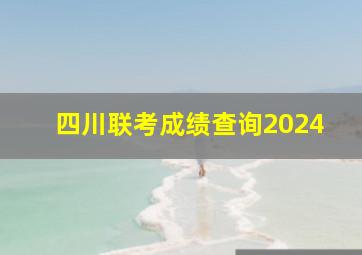 四川联考成绩查询2024